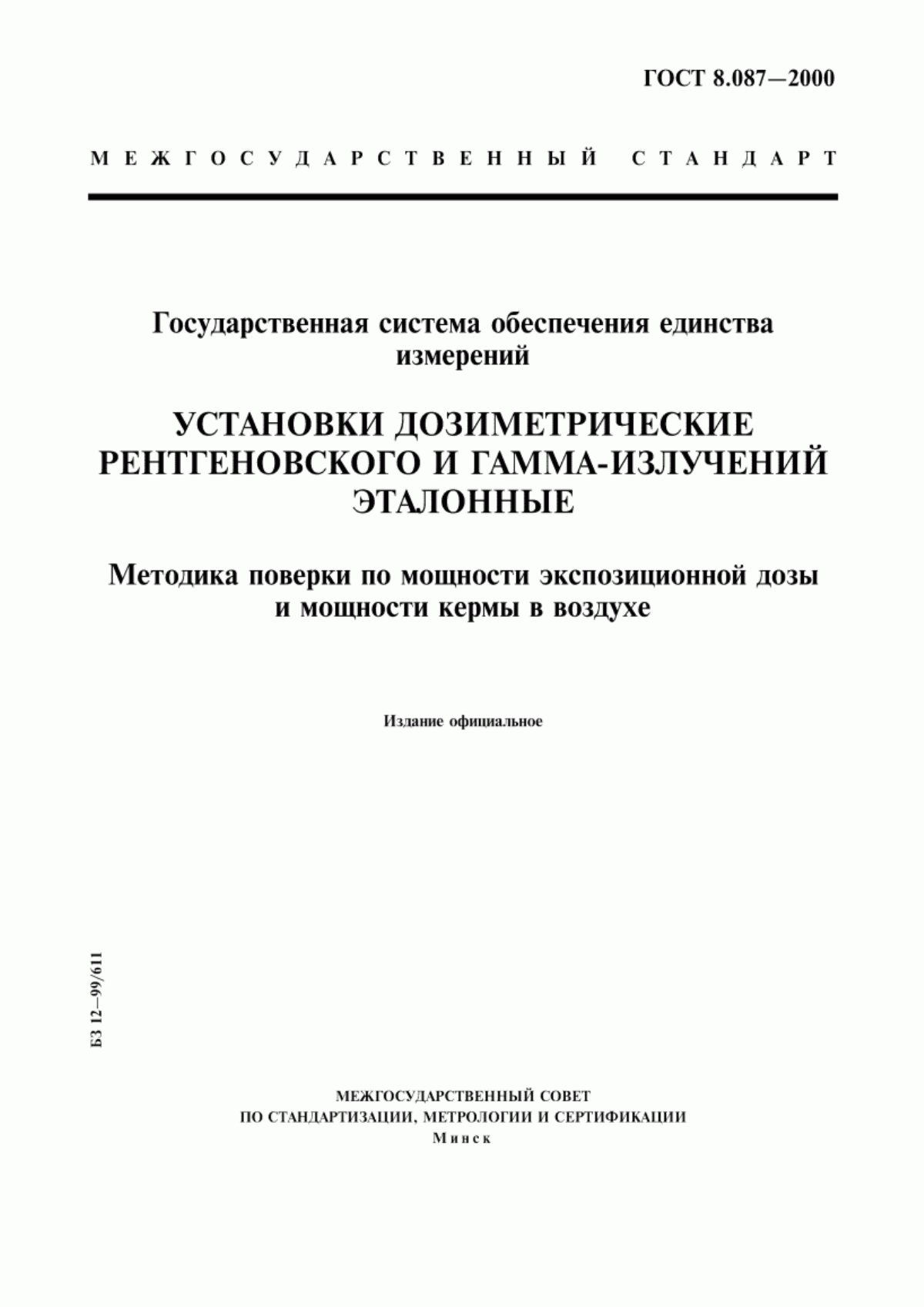 ГОСТ 8.087—2000

МЕЖГОСУДАРСТВЕННЫЙ СТАНДАРТ

Государственная система обеспечения единства измерений

УСТАНОВКИ ДОЗИМЕТРИЧЕСКИЕ РЕНТГЕНОВСКОГО И ГАММА-ИЗЛУЧЕНИЙ ЭТАЛОННЫЕ

Методика поверки по мощности экспозиционной дозы и мощности кермы в воздухе

Издание официальное

БЗ 12—99/611

МЕЖГОСУДАРСТВЕННЫЙ СОВЕТ
ПО СТАНДАРТИЗАЦИИ, МЕТРОЛОГИИ И СЕРТИФИКАЦИИ
Минск